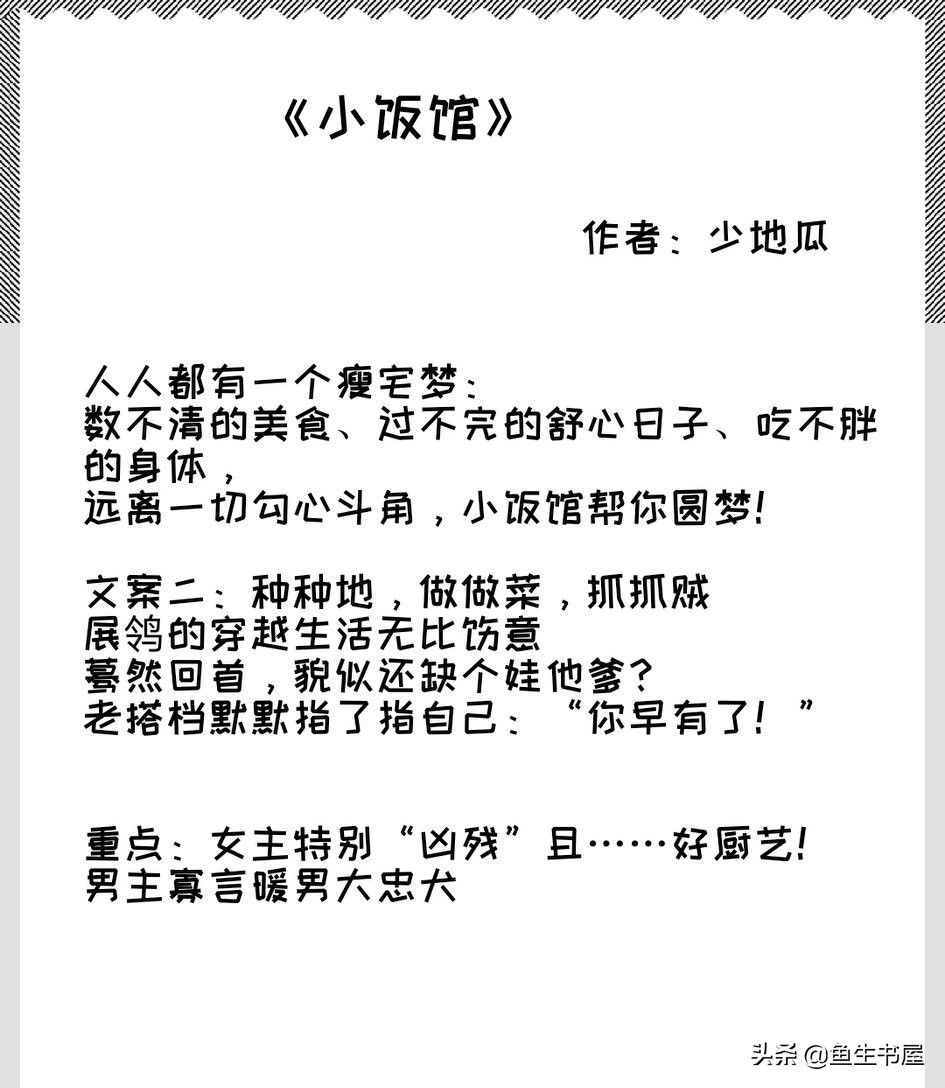 《小饭馆》

作者：少地瓜

人人都有一个瘦宅梦：
数不清的美食、过不完的舒心日子、吃不胖的身体，
远离一切勾心斗角，小饭馆帮你圆梦！

文案二：种种地，做做菜，抓抓贼
展鸰的穿越生活无比饬意
蓦然回首，貌似还缺个娃他爹？
老搭档默默指了指自己：“你早有了！”

重点：女主特别“凶残”且……好厨艺！
男主寡言暖男大忠犬

头条 @鱼生书屋